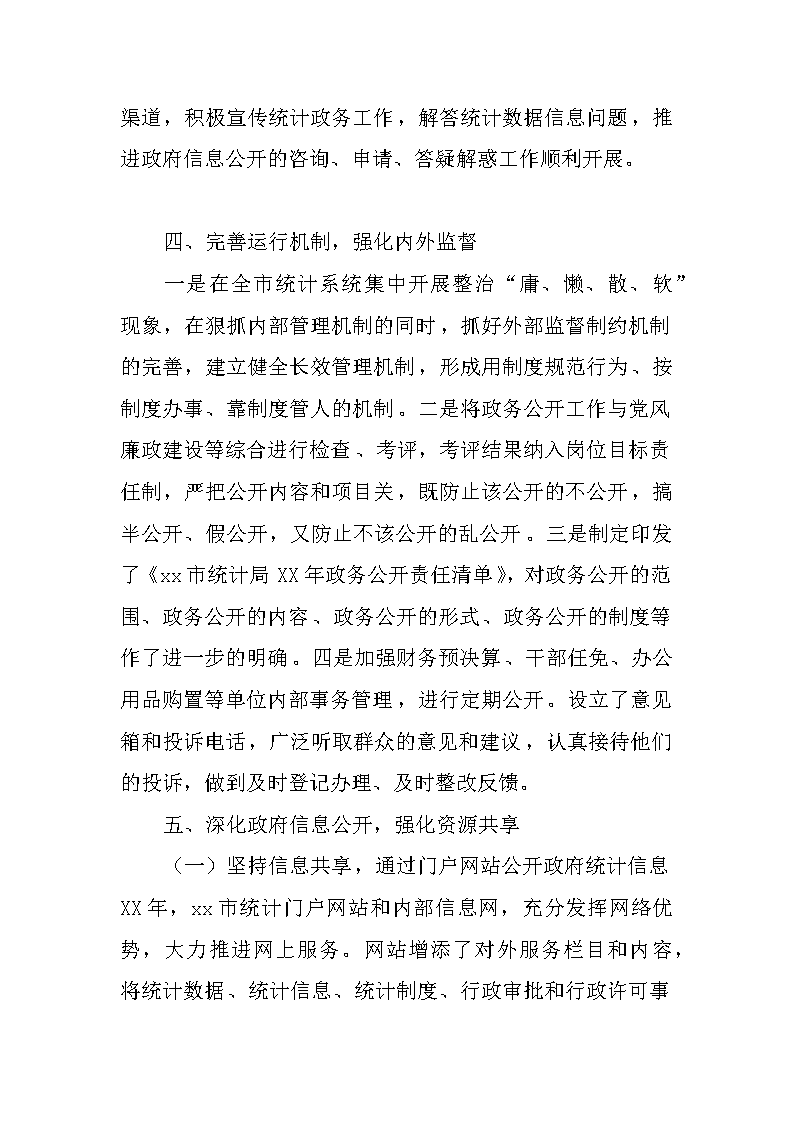 渠道，积极宣传统计政务工作，解答统计数据信息问题，推进政府信息公开的咨询、申请、答疑解惑工作顺利开展。

四、完善运行机制，强化内外监督

一是在全市统计系统集中开展整治“庸、懒、散、软”现象，在狠抓内部管理机制的同时，抓好外部监督制约机制的完善，建立健全长效管理机制，形成用制度规范行为、按制度办事、靠制度管人的机制。二是将政务公开工作与党风廉政建设等综合进行检查、考评，考评结果纳入岗位目标责任制，严把公开内容和项目关，既防止该公开的不公开，搞半公开、假公开，又防止不该公开的乱公开。三是制定印发了《xx市统计局XX年政务公开责任清单》，对政务公开的范围、政务公开的内容、政务公开的形式、政务公开的制度等作了进一步的明确。四是加强财务预决算、干部任免、办公用品购置等单位内部事务管理，进行定期公开。设立了意见箱和投诉电话，广泛听取群众的意见和建议，认真接待他们的投诉，做到及时登记办理、及时整改反馈。

五、深化政府信息公开，强化资源共享

（一）坚持信息共享，通过门户网站公开政府统计信息

XX年，xx市统计门户网站和内部信息网，充分发挥网络优势，大力推进网上服务。网站增添了对外服务栏目和内容，将统计数据、统计信息、统计制度、行政审批和行政许可事